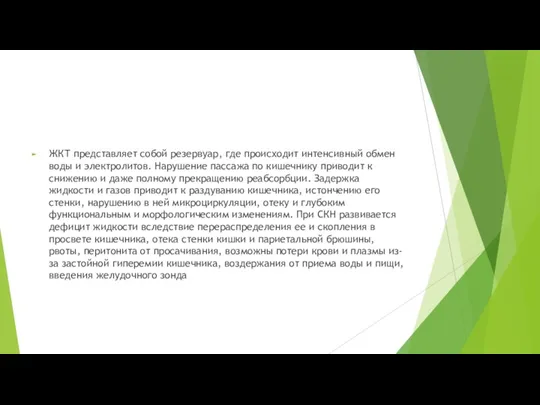 ЖКТ представляет собой резервуар, где происходит интенсивный обмен воды и электролитов. Нарушение пассажа по кишечнику приводит к снижению и даже полному прекращению реабсорбции. Задержка жидкости и газов приводит к раздуванию кишечника, истончению его стенки, нарушению в ней микроциркуляции, отеку и глубоким функциональным и морфологическим изменениям. При СКН развивается дефицит жидкости вследствие перераспределения ее и скопления в просвете кишечника, отека стенки кишки и париетальной брюшины, рвоты, перитонита от просачивания, возможны потери крови и плазмы из-за застойной гиперемии кишечника, воздержания от приема воды и пищи, введения желудочного зонда